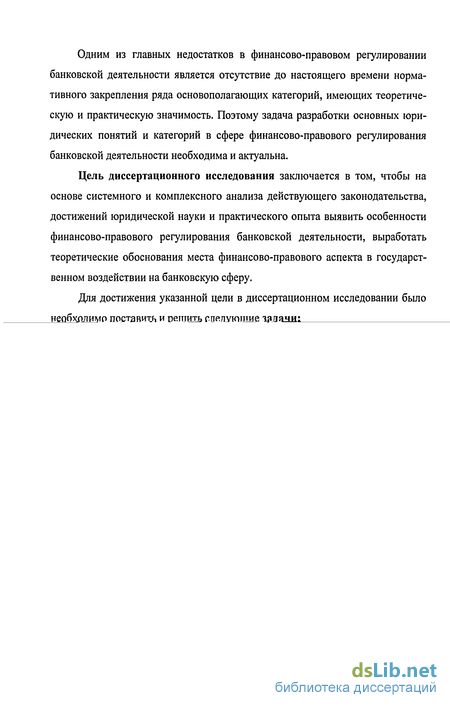 Одним из главных недостатков в финансово-правовом регулировании банковской деятельности является отсутствие до настоящего времени нормативного закрепления ряда основополагающих категорий, имеющих теоретическую и практическую значимость. Поэтому задача разработки основных юридических понятий и категорий в сфере финансово-правового регулирования банковской деятельности необходима и актуальна.

Цель диссертационного исследования заключается в том, чтобы на основе системного и комплексного анализа действующего законодательства, достижений юридической науки и практического опыта выявить особенности финансово-правового регулирования банковской деятельности, выработать теоретические обоснования места финансово-правового аспекта в государственном воздействии на банковскую сферу.

Для достижения указанной цели в диссертационном исследовании было необходимо поставить и решить следующие задачи:

dsLib.net
библиотека диссертаций